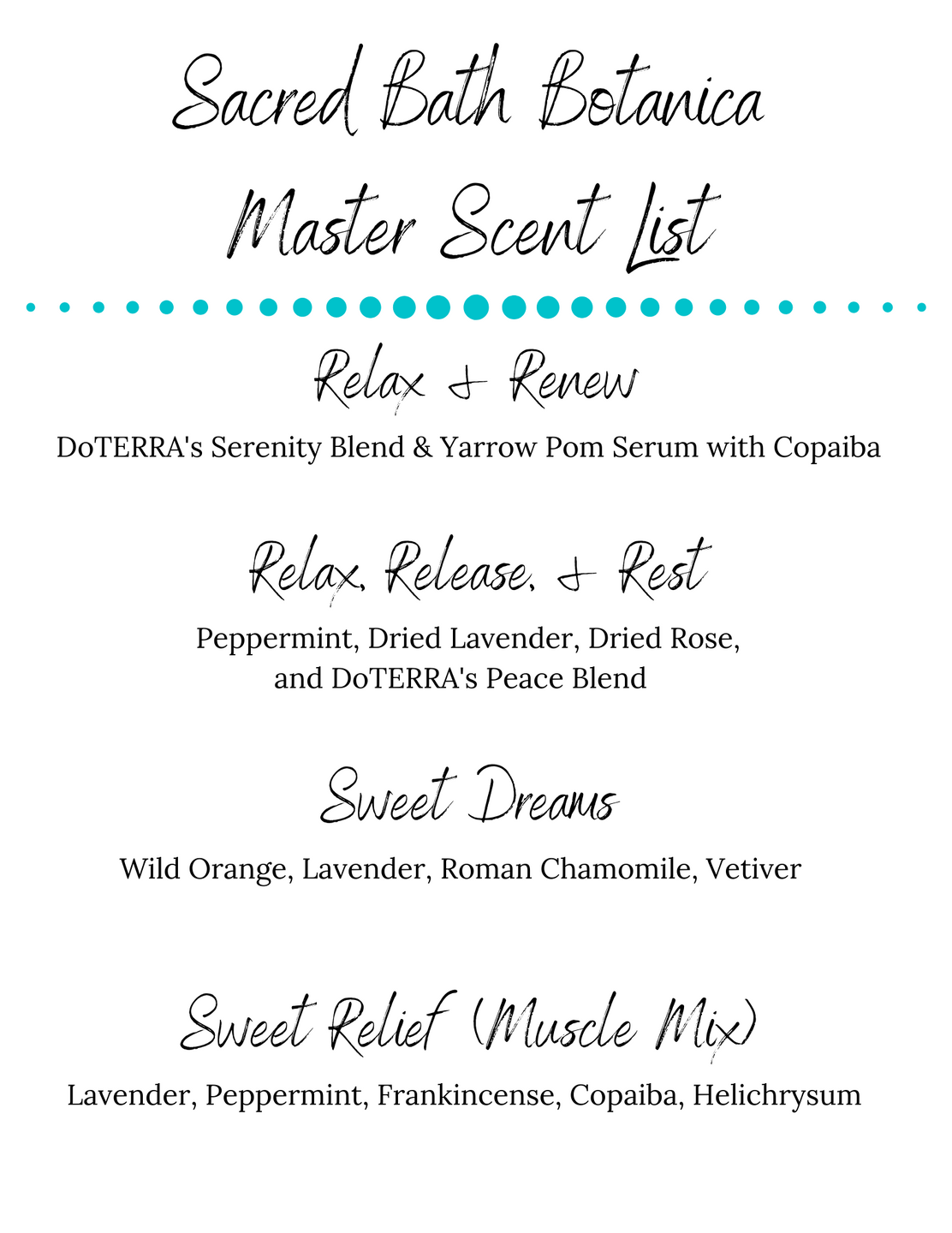 Sacred Bath Botanica

Master Scent List

Relax & Renew

DoTERRA's Serenity Blend & Yarrow Pom Serum with Copaiba

Relax, Release, & Rest

Peppermint, Dried Lavender, Dried Rose, and DoTERRA's Peace Blend

Sweet Dreams

Wild Orange, Lavender, Roman Chamomile, Vetiver

Sweet Relief (Muscle Mix)

Lavender, Peppermint, Frankincense, Copaiba, Helichrysum